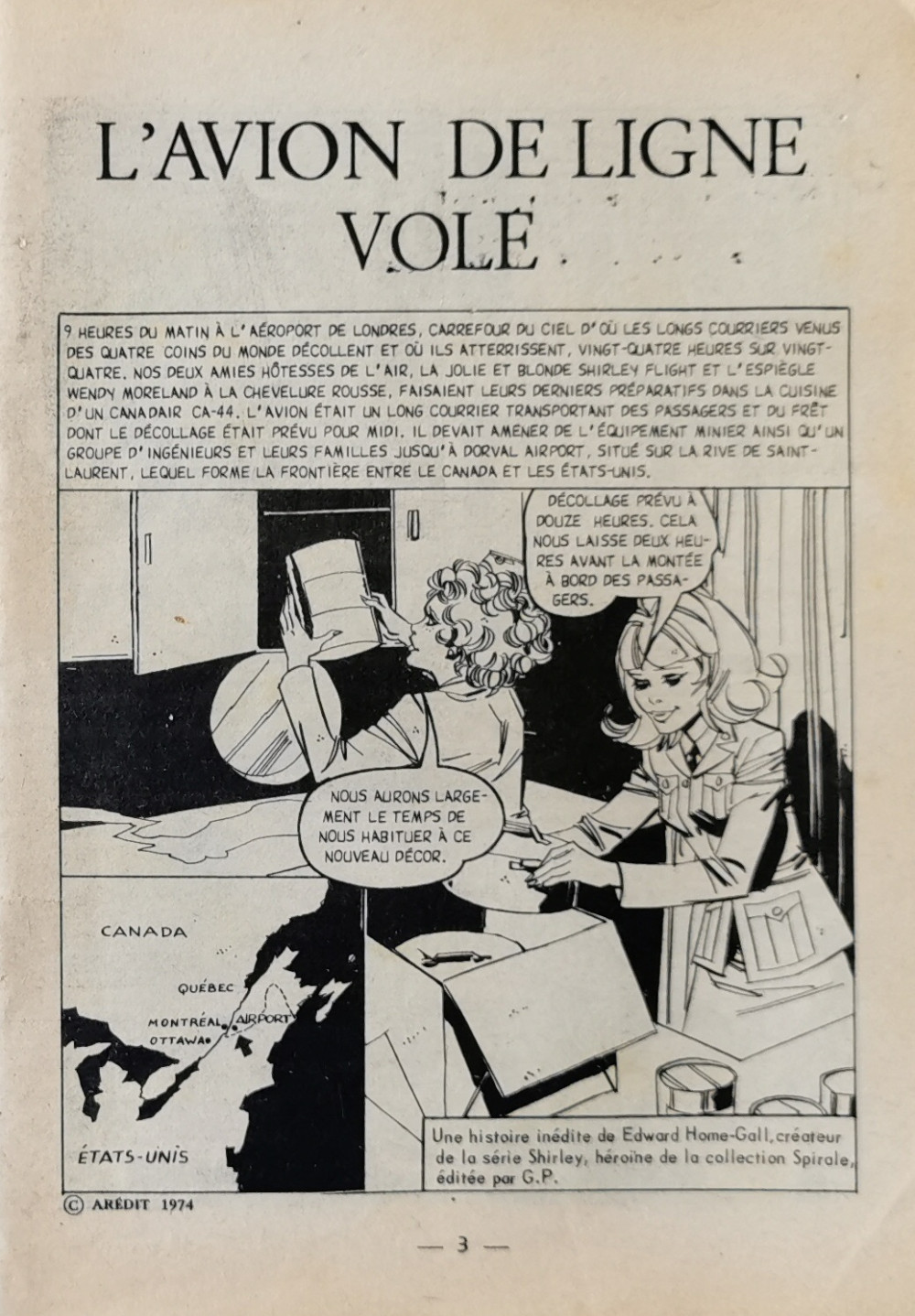 L'AVION DE LIGNE VOLÉ

9 HEURES DU MATIN À L'AÉROPORT DE LONDRES, CARREFOUR DU CIEL D'OÙ LES LONGS COURRIERS VENUS DES QUATRE COINS DU MONDE DÉCOLLENT ET OÙ ILS ATTERRISSENT, VINGT-QUATRE HEURES SUR VINGT-QUATRE. NOS DEUX AMIES HÔTESSES DE L'AIR, LA JOLIE ET BLONDE SHIRLEY FLIGHT ET L'ESPIÈGLE WENDY MORELAND À LA CHEVELURE ROUSSE, FAISAIENT LEURS DERNIERS PRÉPARATIFS DANS LA CUISINE D'UN CANADAIR CA-44. L'AVION ÉTAIT UN LONG COURRIER TRANSPORTANT DES PASSAGERS ET DU FRÊT DONT LE DÉCOLLAGE ÉTAIT PRÉVU POUR MIDI. IL DEVAIT AMENER DE L'ÉQUIPEMENT MINIER AINSI QU'UN GROUPE D'INGÉNIEURS ET LEURS FAMILLES JUSQU'À DORVAL AIRPORT, SITUÉ SUR LA RIVE DE SAINT-LAURENT, LEQUEL FORME LA FRONTIÈRE ENTRE LE CANADA ET LES ÉTATS-UNIS.

DÉCOLLAGE PRÉVU À DOUZE HEURES. CELA NOUS LAISSE DEUX HEURES AVANT LA MONTÉE À BORD DES PASSAGERS.

NOUS AURONS LARGEMENT LE TEMPS DE NOUS HABITUER À CE NOUVEAU DÉCOR.

CANADA
QUÉBEC
MONTRÉAL
AIRPORT
OTTAWA
ÉTATS-UNIS

Une histoire inédite de Edward Home-Gall, créateur de la série Shirley, héroïne de la collection Spirale, éditée par G.P.

© ARÉDIT 1974

— 3 —